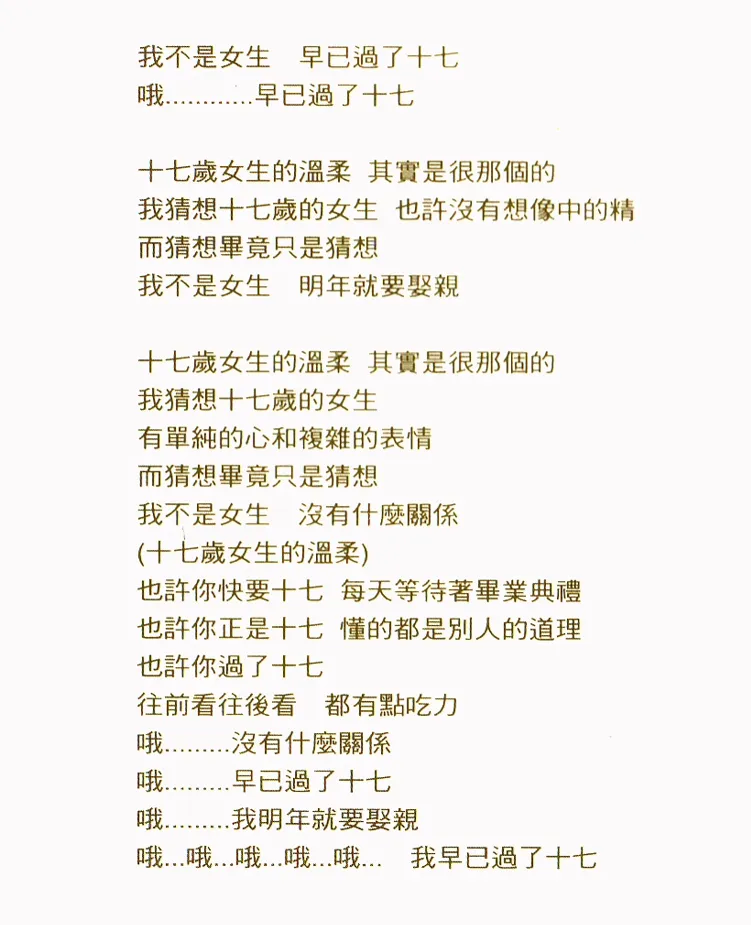 我不是女生　早已過了十七
哦............早已過了十七

十七歲女生的溫柔　其實是很那個的
我猜想十七歲的女生　也許沒有想像中的精
而猜想畢竟只是猜想
我不是女生　明年就要娶親

十七歲女生的溫柔　其實是很那個的
我猜想十七歲的女生
有單純的心和複雜的表情
而猜想畢竟只是猜想
我不是女生　沒有什麼關係
(十七歲女生的溫柔)
也許你快要十七　每天等待著畢業典禮
也許你正是十七　懂的都是別人的道理
也許你過了十七
往前看往後看　都有點吃力
哦.........沒有什麼關係
哦.........早已過了十七
哦.........我明年就要娶親
哦...哦...哦...哦...哦...　我早已過了十七